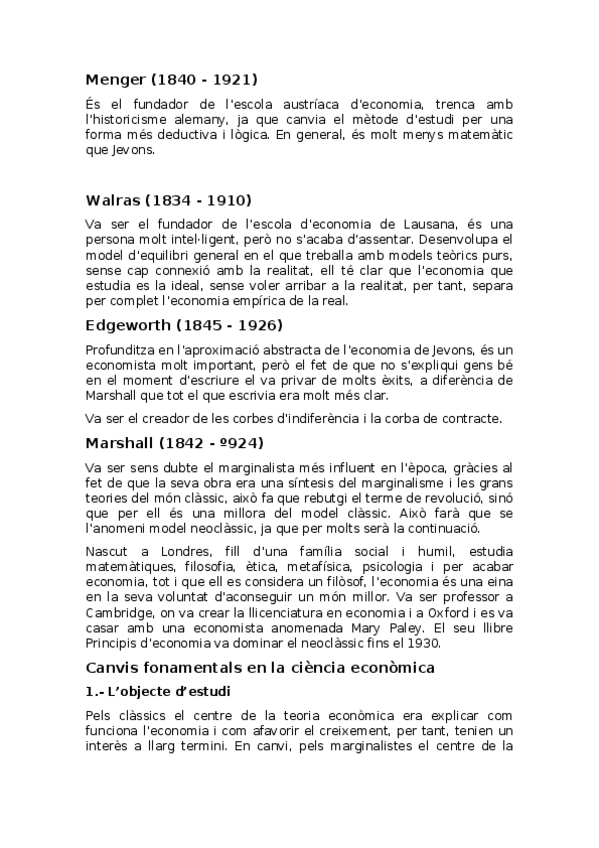 Menger (1840 - 1921)

És el fundador de l'escola austríaca d'economia, trenca amb l'historicisme alemany, ja que canvia el mètode d'estudi per una forma més deductiva i lògica. En general, és molt menys matemàtic que Jevons.

Walras (1834 - 1910)

Va ser el fundador de l'escola d'economia de Lausana, és una persona molt intel·ligent, però no s'acaba d'assentar. Desenvolupa el model d'equilibri general en el que treballa amb models teòrics purs, sense cap connexió amb la realitat, ell té clar que l'economia que estudia es la ideal, sense voler arribar a la realitat, per tant, separa per complet l'economia empírica de la real.

Edgeworth (1845 - 1926)

Profunditza en l'aproximació abstracta de l'economia de Jevons, és un economista molt important, però el fet de que no s'expliqui gens bé en el moment d'escriure el va privar de molts èxits, a diferència de Marshall que tot el que escrivia era molt més clar.

Va ser el creador de les corbes d'indiferència i la corba de contracte.

Marshall (1842 - º924)

Va ser sens dubte el marginalista més influent en l'època, gràcies al fet de que la seva obra era una síntesis del marginalisme i les grans teories del món clàssic, això fa que rebutgi el terme de revolució, sinó que per ell és una millora del model clàssic. Això farà que se l'anomeni model neoclàssic, ja que per molts serà la continuació.

Nascut a Londres, fill d'una família social i humil, estudia matemàtiques, filosofia, ètica, metafísica, psicologia i per acabar economia, tot i que ell es considera un filòsof, l'economia és una eina en la seva voluntat d'aconseguir un món millor. Va ser professor a Cambridge, on va crear la llicenciatura en economia i a Oxford i es va casar amb una economista anomenada Mary Paley. El seu llibre Principis d'economia va dominar el neoclàssic fins el 1930.

Canvis fonamentals en la ciència econòmica

1.- L'objecte d'estudi

Pels clàssics el centre de la teoria econòmica era explicar com funciona l'economia i com afavorir el creixement, per tant, tenien un interès a llarg termini. En canvi, pels marginalistes el centre de la